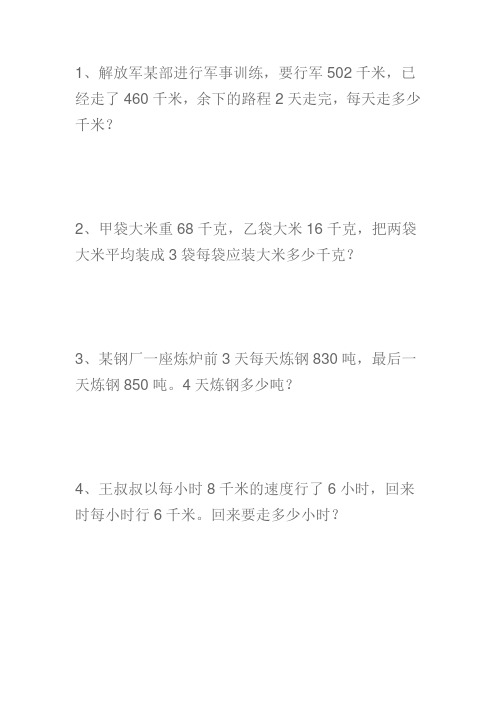 1、解放军某部进行军事训练，要行军 502 千米，已经走了 460 千米，余下的路程 2 天走完，每天走多少千米？

2、甲袋大米重 68 千克，乙袋大米 16 千克，把两袋大米平均装成 3 袋每袋应装大米多少千克？

3、某钢厂一座炼炉前 3 天每天炼钢 830 吨，最后一天炼钢 850 吨。4 天炼钢多少吨？

4、王叔叔以每小时 8 千米的速度行了 6 小时，回来时每小时行 6 千米。回来要走多少小时？